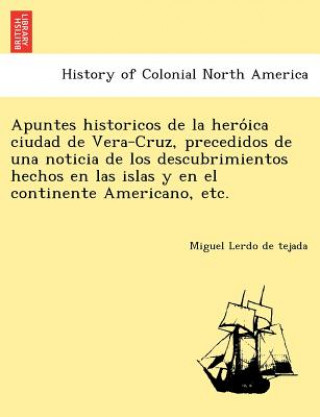 BRITISH LIBRARY

History of Colonial North America

Apuntes historicos de la heróica ciudad de Vera-Cruz, precedidos de una noticia de los descubrimientos hechos en las islas y en el continente Americano, etc.

Miguel Lerdo de tejada